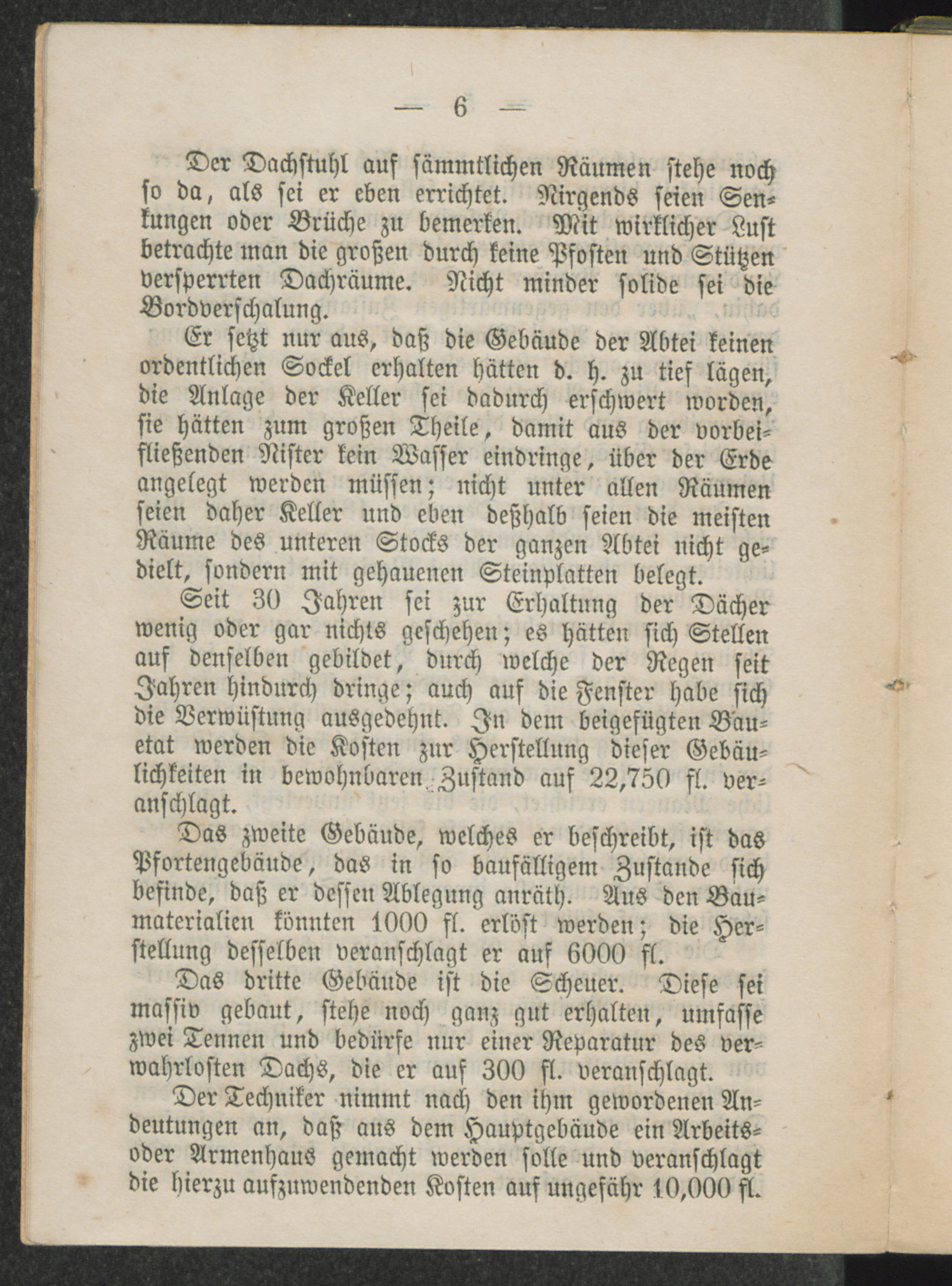 — 6 —

Der Dachstuhl auf sämmtlichen Räumen stehe noch so da, als sei er eben errichtet. Nirgends seien Senkungen oder Brüche zu bemerken. Mit wirklicher Lust betrachte man die großen durch keine Pfosten und Stützen versperrten Dachräume. Nicht minder solide sei die Bordverschalung.

Er setzt nur aus, daß die Gebäude der Abtei keinen ordentlichen Sockel erhalten hätten d. h. zu tief lägen, die Anlage der Keller sei dadurch erschwert worden, sie hätten zum großen Theile, damit aus der vorbeifließenden Nister kein Wasser eindringe, über der Erde angelegt werden müssen; nicht unter allen Räumen seien daher Keller und eben deßhalb seien die meisten Räume des unteren Stocks der ganzen Abtei nicht gedielt, sondern mit gehauenen Steinplatten belegt.

Seit 30 Jahren sei zur Erhaltung der Dächer wenig oder gar nichts geschehen; es hätten sich Stellen auf denselben gebildet, durch welche der Regen seit Jahren hindurch dringe; auch auf die Fenster habe sich die Verwüstung ausgedehnt. In dem beigefügten Bauetat werden die Kosten zur Herstellung dieser Gebäulichkeiten in bewohnbaren Zustand auf 22,750 fl. veranschlagt.

Das zweite Gebäude, welches er beschreibt, ist das Pfortengebäude, das in so baufälligem Zustande sich befinde, daß er dessen Ablegung anräth. Aus den Baumaterialien könnten 1000 fl. erlöst werden; die Herstellung desselben veranschlagt er auf 6000 fl.

Das dritte Gebäude ist die Scheuer. Diese sei massiv gebaut, stehe noch ganz gut erhalten, umfasse zwei Tennen und bedürfe nur einer Reparatur des verwahrlosten Dachs, die er auf 300 fl. veranschlagt.

Der Techniker nimmt nach den ihm gewordenen Andeutungen an, daß aus dem Hauptgebäude ein Arbeits- oder Armenhaus gemacht werden solle und veranschlagt die hierzu aufzuwendenden Kosten auf ungefähr 10,000 fl.